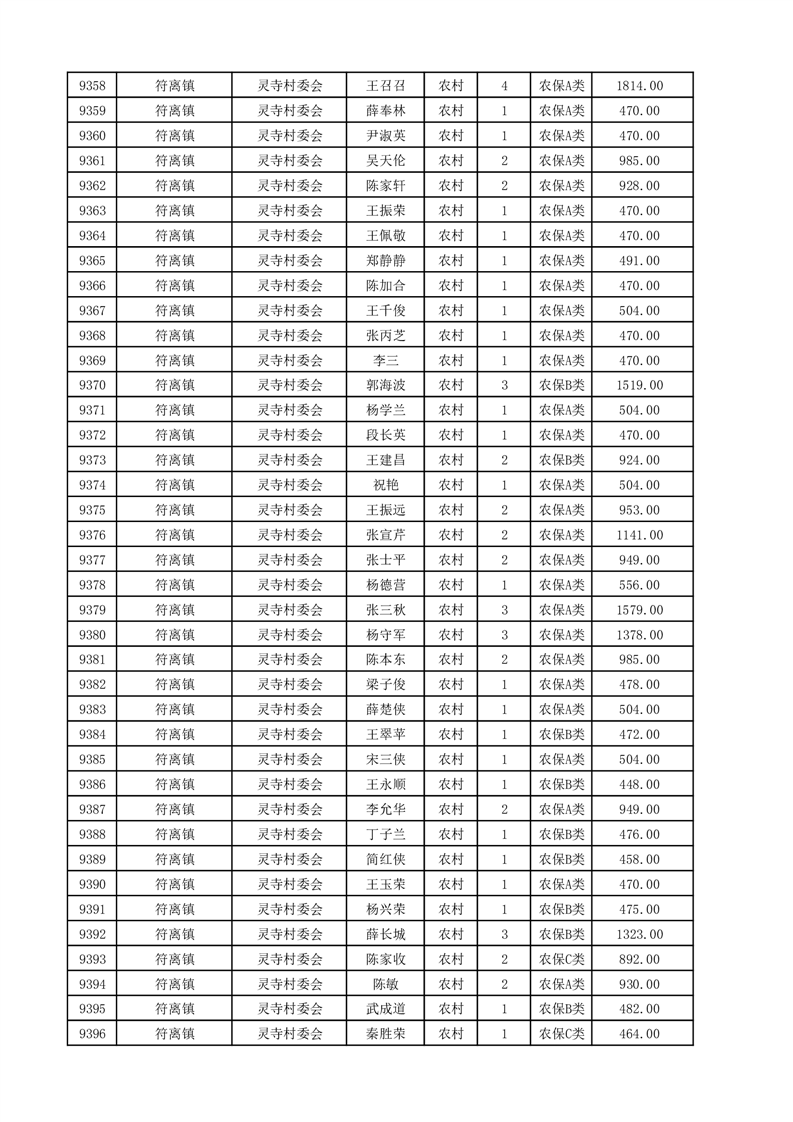 | 9358 | 符离镇 | 灵寺村委会 | 王召召 | 农村 | 4 | 农保A类 | 1814.00 |
|---|---|---|---|---|---|---|---|
| 9359 | 符离镇 | 灵寺村委会 | 薛奉林 | 农村 | 1 | 农保A类 | 470.00 |
| 9360 | 符离镇 | 灵寺村委会 | 尹淑英 | 农村 | 1 | 农保A类 | 470.00 |
| 9361 | 符离镇 | 灵寺村委会 | 吴天伦 | 农村 | 2 | 农保A类 | 985.00 |
| 9362 | 符离镇 | 灵寺村委会 | 陈家轩 | 农村 | 2 | 农保A类 | 928.00 |
| 9363 | 符离镇 | 灵寺村委会 | 王振荣 | 农村 | 1 | 农保A类 | 470.00 |
| 9364 | 符离镇 | 灵寺村委会 | 王佩敬 | 农村 | 1 | 农保A类 | 470.00 |
| 9365 | 符离镇 | 灵寺村委会 | 郑静静 | 农村 | 1 | 农保A类 | 491.00 |
| 9366 | 符离镇 | 灵寺村委会 | 陈加合 | 农村 | 1 | 农保A类 | 470.00 |
| 9367 | 符离镇 | 灵寺村委会 | 王千俊 | 农村 | 1 | 农保A类 | 504.00 |
| 9368 | 符离镇 | 灵寺村委会 | 张丙芝 | 农村 | 1 | 农保A类 | 470.00 |
| 9369 | 符离镇 | 灵寺村委会 | 李三 | 农村 | 1 | 农保A类 | 470.00 |
| 9370 | 符离镇 | 灵寺村委会 | 郭海波 | 农村 | 3 | 农保B类 | 1519.00 |
| 9371 | 符离镇 | 灵寺村委会 | 杨学兰 | 农村 | 1 | 农保A类 | 504.00 |
| 9372 | 符离镇 | 灵寺村委会 | 段长英 | 农村 | 1 | 农保A类 | 470.00 |
| 9373 | 符离镇 | 灵寺村委会 | 王建昌 | 农村 | 2 | 农保B类 | 924.00 |
| 9374 | 符离镇 | 灵寺村委会 | 祝艳 | 农村 | 1 | 农保A类 | 504.00 |
| 9375 | 符离镇 | 灵寺村委会 | 王振远 | 农村 | 2 | 农保A类 | 953.00 |
| 9376 | 符离镇 | 灵寺村委会 | 张宣芹 | 农村 | 2 | 农保A类 | 1141.00 |
| 9377 | 符离镇 | 灵寺村委会 | 张士平 | 农村 | 2 | 农保A类 | 949.00 |
| 9378 | 符离镇 | 灵寺村委会 | 杨德营 | 农村 | 1 | 农保A类 | 556.00 |
| 9379 | 符离镇 | 灵寺村委会 | 张三秋 | 农村 | 3 | 农保A类 | 1579.00 |
| 9380 | 符离镇 | 灵寺村委会 | 杨守军 | 农村 | 3 | 农保A类 | 1378.00 |
| 9381 | 符离镇 | 灵寺村委会 | 陈本东 | 农村 | 2 | 农保A类 | 985.00 |
| 9382 | 符离镇 | 灵寺村委会 | 梁子俊 | 农村 | 1 | 农保A类 | 478.00 |
| 9383 | 符离镇 | 灵寺村委会 | 薛楚侠 | 农村 | 1 | 农保A类 | 504.00 |
| 9384 | 符离镇 | 灵寺村委会 | 王翠苹 | 农村 | 1 | 农保B类 | 472.00 |
| 9385 | 符离镇 | 灵寺村委会 | 宋三侠 | 农村 | 1 | 农保A类 | 504.00 |
| 9386 | 符离镇 | 灵寺村委会 | 王永顺 | 农村 | 1 | 农保B类 | 448.00 |
| 9387 | 符离镇 | 灵寺村委会 | 李允华 | 农村 | 2 | 农保A类 | 949.00 |
| 9388 | 符离镇 | 灵寺村委会 | 丁子兰 | 农村 | 1 | 农保B类 | 476.00 |
| 9389 | 符离镇 | 灵寺村委会 | 简红侠 | 农村 | 1 | 农保B类 | 458.00 |
| 9390 | 符离镇 | 灵寺村委会 | 王玉荣 | 农村 | 1 | 农保A类 | 470.00 |
| 9391 | 符离镇 | 灵寺村委会 | 杨兴荣 | 农村 | 1 | 农保B类 | 475.00 |
| 9392 | 符离镇 | 灵寺村委会 | 薛长城 | 农村 | 3 | 农保B类 | 1323.00 |
| 9393 | 符离镇 | 灵寺村委会 | 陈家收 | 农村 | 2 | 农保C类 | 892.00 |
| 9394 | 符离镇 | 灵寺村委会 | 陈敏 | 农村 | 2 | 农保A类 | 930.00 |
| 9395 | 符离镇 | 灵寺村委会 | 武成道 | 农村 | 1 | 农保B类 | 482.00 |
| 9396 | 符离镇 | 灵寺村委会 | 秦胜荣 | 农村 | 1 | 农保C类 | 464.00 |